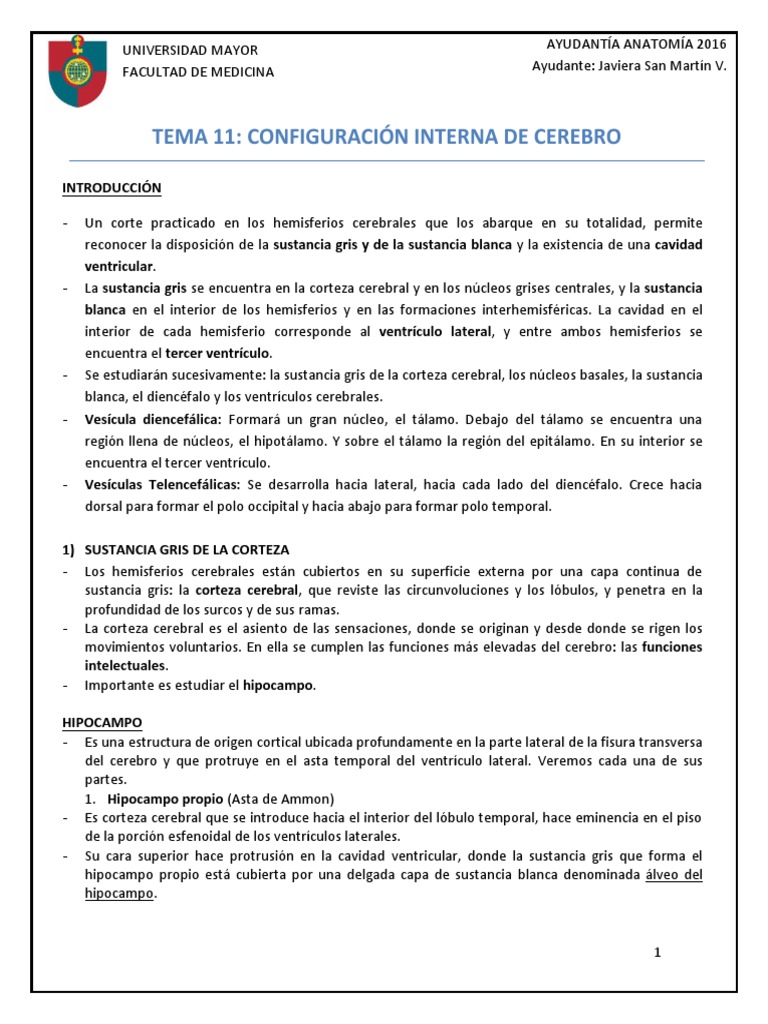 UNIVERSIDAD MAYOR
FACULTAD DE MEDICINA

AYUDANTÍA ANATOMÍA 2016
Ayudante: Javiera San Martín V.

TEMA 11: CONFIGURACIÓN INTERNA DE CEREBRO

INTRODUCCIÓN

- Un corte practicado en los hemisferios cerebrales que los abarque en su totalidad, permite reconocer la disposición de la sustancia gris y de la sustancia blanca y la existencia de una cavidad ventricular.
- La sustancia gris se encuentra en la corteza cerebral y en los núcleos grises centrales, y la sustancia blanca en el interior de los hemisferios y en las formaciones interhemisféricas. La cavidad en el interior de cada hemisferio corresponde al ventrículo lateral, y entre ambos hemisferios se encuentra el tercer ventrículo.
- Se estudiarán sucesivamente: la sustancia gris de la corteza cerebral, los núcleos basales, la sustancia blanca, el diencéfalo y los ventrículos cerebrales.
- Vesícula diencefálica: Formará un gran núcleo, el tálamo. Debajo del tálamo se encuentra una región llena de núcleos, el hipotálamo. Y sobre el tálamo la región del epitálamo. En su interior se encuentra el tercer ventrículo.
- Vesículas Telencefálicas: Se desarrolla hacia lateral, hacia cada lado del diencéfalo. Crece hacia dorsal para formar el polo occipital y hacia abajo para formar polo temporal.

1) SUSTANCIA GRIS DE LA CORTEZA
- Los hemisferios cerebrales están cubiertos en su superficie externa por una capa continua de sustancia gris: la corteza cerebral, que reviste las circunvoluciones y los lóbulos, y penetra en la profundidad de los surcos y de sus ramas.
- La corteza cerebral es el asiento de las sensaciones, donde se originan y desde donde se rigen los movimientos voluntarios. En ella se cumplen las funciones más elevadas del cerebro: las funciones intelectuales.
- Importante es estudiar el hipocampo.

HIPOCAMPO
- Es una estructura de origen cortical ubicada profundamente en la parte lateral de la fisura transversa del cerebro y que protruye en el asta temporal del ventrículo lateral. Veremos cada una de sus partes.
1. Hipocampo propio (Asta de Ammon)
- Es corteza cerebral que se introduce hacia el interior del lóbulo temporal, hace eminencia en el piso de la porción esfenoidal de los ventrículos laterales.
- Su cara superior hace protrusión en la cavidad ventricular, donde la sustancia gris que forma el hipocampo propio está cubierta por una delgada capa de sustancia blanca denominada álveo del hipocampo.

1